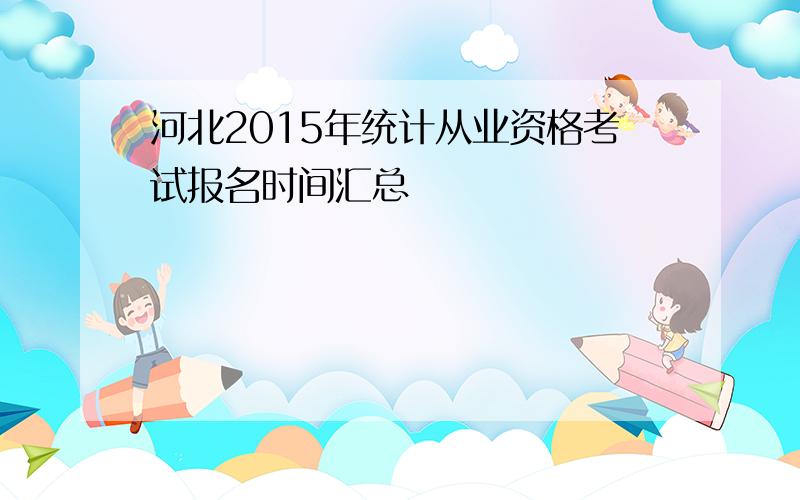 河北2015年统计从业资格考试报名时间汇总